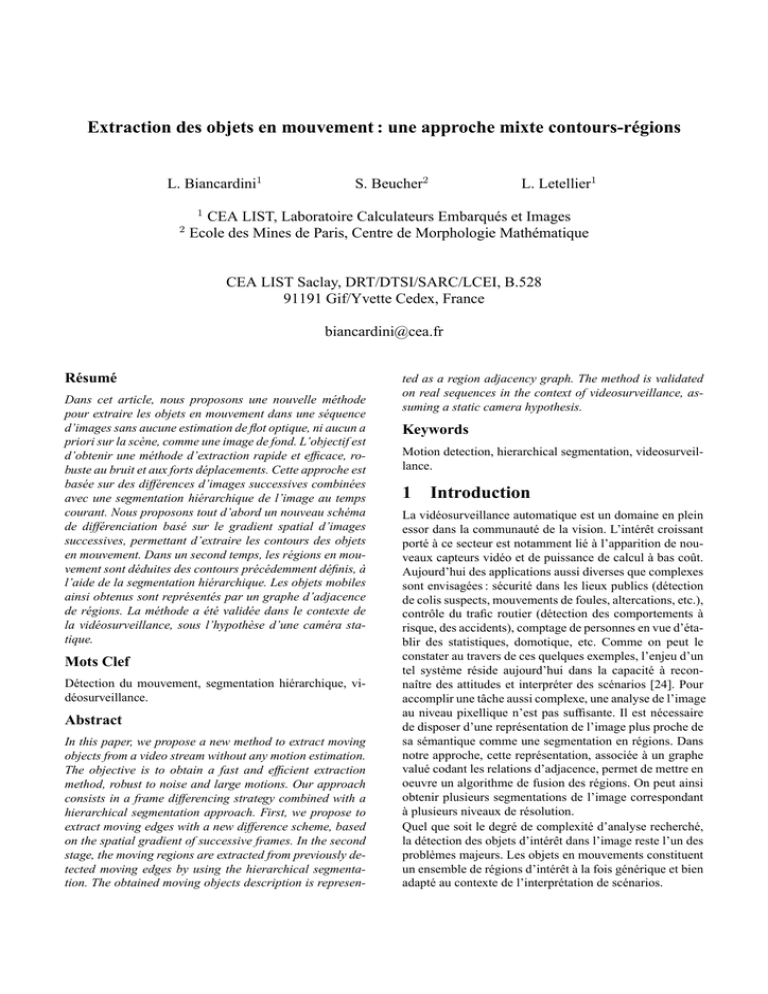 Extraction des objets en mouvement : une approche mixte contours-régions

L. Biancardini$^1$ S. Beucher$^2$ L. Letellier$^1$

$^1$ CEA LIST, Laboratoire Calculateurs Embarqués et Images
$^2$ Ecole des Mines de Paris, Centre de Morphologie Mathématique

CEA LIST Saclay, DRT/DTSI/SARC/LCEI, B.528
91191 Gif/Yvette Cedex, France

biancardini@cea.fr

Résumé

Dans cet article, nous proposons une nouvelle méthode pour extraire les objets en mouvement dans une séquence d'images sans aucune estimation de flot optique, ni aucun a priori sur la scène, comme une image de fond. L'objectif est d'obtenir une méthode d'extraction rapide et efficace, robuste au bruit et aux forts déplacements. Cette approche est basée sur des différences d'images successives combinées avec une segmentation hiérarchique de l'image au temps courant. Nous proposons tout d'abord un nouveau schéma de différenciation basé sur le gradient spatial d'images successives, permettant d'extraire les contours des objets en mouvement. Dans un second temps, les régions en mouvement sont déduites des contours précédemment définis, à l'aide de la segmentation hiérarchique. Les objets mobiles ainsi obtenus sont représentés par un graphe d'adjacence de régions. La méthode a été validée dans le contexte de la vidéosurveillance, sous l'hypothèse d'une caméra statique.

Mots Clef

Détection du mouvement, segmentation hiérarchique, vidéosurveillance.

Abstract

In this paper, we propose a new method to extract moving objects from a video stream without any motion estimation. The objective is to obtain a fast and efficient extraction method, robust to noise and large motions. Our approach consists in a frame differencing strategy combined with a hierarchical segmentation approach. First, we propose to extract moving edges with a new difference scheme, based on the spatial gradient of successive frames. In the second stage, the moving regions are extracted from previously detected moving edges by using the hierarchical segmentation. The obtained moving objects description is represented as a region adjacency graph. The method is validated on real sequences in the context of videosurveillance, assuming a static camera hypothesis.

Keywords

Motion detection, hierarchical segmentation, videosurveillance.

1 Introduction

La vidéosurveillance automatique est un domaine en plein essor dans la communauté de la vision. L'intérêt croissant porté à ce secteur est notamment lié à l'apparition de nouveaux capteurs vidéo et de puissance de calcul à bas coût. Aujourd'hui des applications aussi diverses que complexes sont envisagées : sécurité dans les lieux publics (détection de colis suspects, mouvements de foules, altercations, etc.), contrôle du trafic routier (détection des comportements à risque, des accidents), comptage de personnes en vue d'établir des statistiques, domotique, etc. Comme on peut le constater au travers de ces quelques exemples, l'enjeu d'un tel système réside aujourd'hui dans la capacité à reconnaître des attitudes et interpréter des scénarios [24]. Pour accomplir une tâche aussi complexe, une analyse de l'image au niveau pixellique n'est pas suffisante. Il est nécessaire de disposer d'une représentation de l'image plus proche de sa sémantique comme une segmentation en régions. Dans notre approche, cette représentation, associée à un graphe valué codant les relations d'adjacence, permet de mettre en oeuvre un algorithme de fusion des régions. On peut ainsi obtenir plusieurs segmentations de l'image correspondant à plusieurs niveaux de résolution.
Quel que soit le degré de complexité d'analyse recherché, la détection des objets d'intérêt dans l'image reste l'un des problèmes majeurs. Les objets en mouvements constituent un ensemble de régions d'intérêt à la fois générique et bien adapté au contexte de l'interprétation de scénarios.